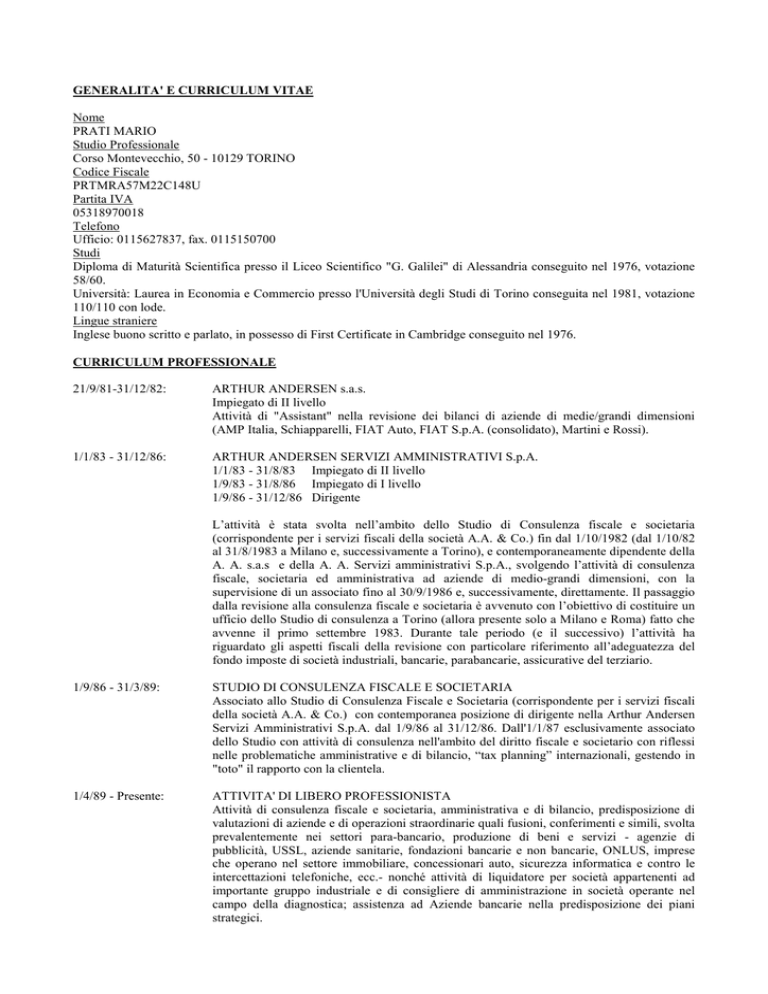 GENERALITA' E CURRICULUM VITAE

Nome
PRATI MARIO
Studio Professionale
Corso Montevecchio, 50 - 10129 TORINO
Codice Fiscale
PRTMRA57M22C148U
Partita IVA
05318970018
Telefono
Ufficio: 0115627837, fax. 0115150700
Studi
Diploma di Maturità Scientifica presso il Liceo Scientifico "G. Galilei" di Alessandria conseguito nel 1976, votazione 58/60.
Università: Laurea in Economia e Commercio presso l'Università degli Studi di Torino conseguita nel 1981, votazione 110/110 con lode.
Lingue straniere
Inglese buono scritto e parlato, in possesso di First Certificate in Cambridge conseguito nel 1976.

CURRICULUM PROFESSIONALE

21/9/81-31/12/82:

ARTHUR ANDERSEN s.a.s.
Impiegato di II livello
Attività di "Assistant" nella revisione dei bilanci di aziende di medie/grandi dimensioni (AMP Italia, Schiapparelli, FIAT Auto, FIAT S.p.A. (consolidato), Martini e Rossi).

1/1/83 - 31/12/86:

ARTHUR ANDERSEN SERVIZI AMMINISTRATIVI S.p.A.
1/1/83 - 31/8/83 Impiegato di II livello
1/9/83 - 31/8/86 Impiegato di I livello
1/9/86 - 31/12/86 Dirigente

L'attività è stata svolta nell'ambito dello Studio di Consulenza fiscale e societaria (corrispondente per i servizi fiscali della società A.A. & Co.) fin dal 1/10/1982 (dal 1/10/82 al 31/8/1983 a Milano e, successivamente a Torino), e contemporaneamente dipendente della A. A. s.a.s e della A. A. Servizi amministrativi S.p.A., svolgendo l'attività di consulenza fiscale, societaria ed amministrativa ad aziende di medio-grandi dimensioni, con la supervisione di un associato fino al 30/9/1986 e, successivamente, direttamente. Il passaggio dalla revisione alla consulenza fiscale e societaria è avvenuto con l'obiettivo di costituire un ufficio dello Studio di consulenza a Torino (allora presente solo a Milano e Roma) fatto che avvenne il primo settembre 1983. Durante tale periodo (e il successivo) l'attività ha riguardato gli aspetti fiscali della revisione con particolare riferimento all'adeguatezza del fondo imposte di società industriali, bancarie, parabancarie, assicurative del terziario.

1/9/86 - 31/3/89:

STUDIO DI CONSULENZA FISCALE E SOCIETARIA
Associato allo Studio di Consulenza Fiscale e Societaria (corrispondente per i servizi fiscali della società A.A. & Co.) con contemporanea posizione di dirigente nella Arthur Andersen Servizi Amministrativi S.p.A. dal 1/9/86 al 31/12/86. Dall'1/1/87 esclusivamente associato dello Studio con attività di consulenza nell'ambito del diritto fiscale e societario con riflessi nelle problematiche amministrative e di bilancio, "tax planning" internazionali, gestendo in "toto" il rapporto con la clientela.

1/4/89 - Presente:

ATTIVITA' DI LIBERO PROFESSIONISTA
Attività di consulenza fiscale e societaria, amministrativa e di bilancio, predisposizione di valutazioni di aziende e di operazioni straordinarie quali fusioni, conferimenti e simili, svolta prevalentemente nei settori para-bancario, produzione di beni e servizi - agenzie di pubblicità, USSL, aziende sanitarie, fondazioni bancarie e non bancarie, ONLUS, imprese che operano nel settore immobiliare, concessionari auto, sicurezza informatica e contro le intercettazioni telefoniche, ecc.- nonché attività di liquidatore per società appartenenti ad importante gruppo industriale e di consigliere di amministrazione in società operante nel campo della diagnostica; assistenza ad Aziende bancarie nella predisposizione dei piani strategici.